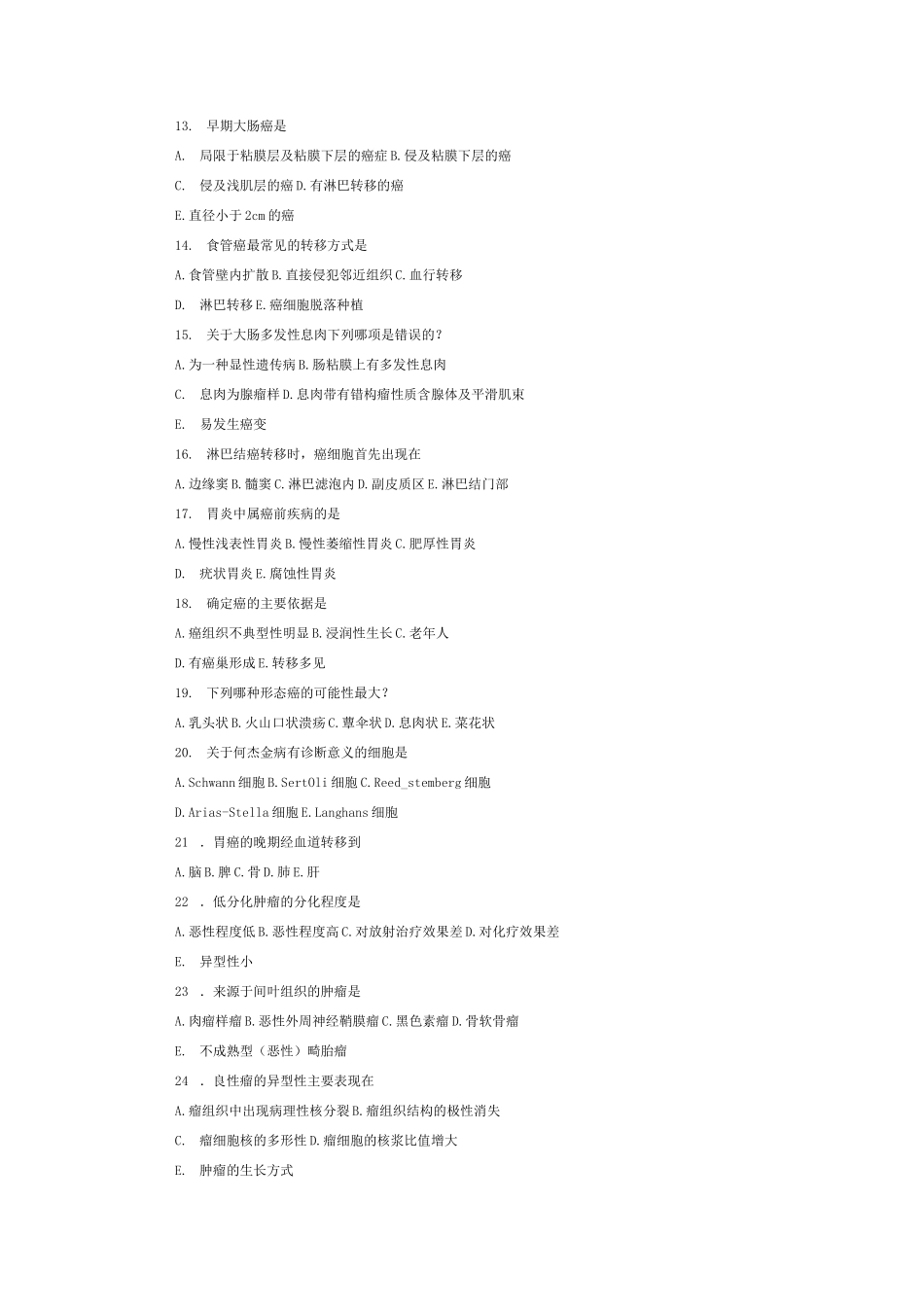 13. 早期大肠癌是

A. 局限于粘膜层及粘膜下层的癌症 B. 侵及粘膜下层的癌

C. 侵及浅肌层的癌 D. 有淋巴转移的癌

E. 直径小于 2cm 的癌

14. 食管癌最常见的转移方式是

A. 食管壁内扩散 B. 直接侵犯邻近组织 C. 血行转移

D. 淋巴转移 E. 癌细胞脱落种植

15. 关于大肠多发性息肉下列哪项是错误的?

A. 为一种显性遗传病 B. 肠粘膜上有多发性息肉

C. 息肉为腺瘤样 D. 息肉带有错构瘤性质含腺体及平滑肌束

E. 易发生癌变

16. 淋巴结癌转移时，癌细胞首先出现在

A. 边缘窦 B. 髓窦 C. 淋巴滤泡内 D. 副皮质区 E. 淋巴结门部

17. 胃炎中属癌前疾病的是

A. 慢性浅表性胃炎 B. 慢性萎缩性胃炎 C. 肥厚性胃炎

D. 疣状胃炎 E. 腐蚀性胃炎

18. 确定癌的主要依据是

A. 癌组织不典型性明显 B. 浸润性生长 C. 老年人

D. 有癌巢形成 E. 转移多见

19. 下列哪种形态癌的可能性最大?

A. 乳头状 B. 火山口状溃疡 C. 蕈伞状 D. 息肉状 E. 菜花状

20. 关于何杰金病有诊断意义的细胞是

A. Schwann 细胞 B. SertOli 细胞 C. Reed_stemberg 细胞

D. Arias-Stella 细胞 E. Langhans 细胞

21 . 胃癌的晚期经血道转移到

A. 脑 B. 脾 C. 骨 D. 肺 E. 肝

22 . 低分化肿瘤的分化程度是

A. 恶性程度低 B. 恶性程度高 C. 对放射治疗效果差 D. 对化疗效果差

E. 异型性小

23 . 来源于间叶组织的肿瘤是

A. 肉瘤样瘤 B. 恶性外周神经鞘膜瘤 C. 黑色素瘤 D. 骨软骨瘤

E. 不成熟型（恶性）畸胎瘤

24 . 良性瘤的异型性主要表现在

A. 瘤组织中出现病理性核分裂 B. 瘤组织结构的极性消失

C. 瘤细胞核的多形性 D. 瘤细胞的核浆比值增大

E. 肿瘤的生长方式